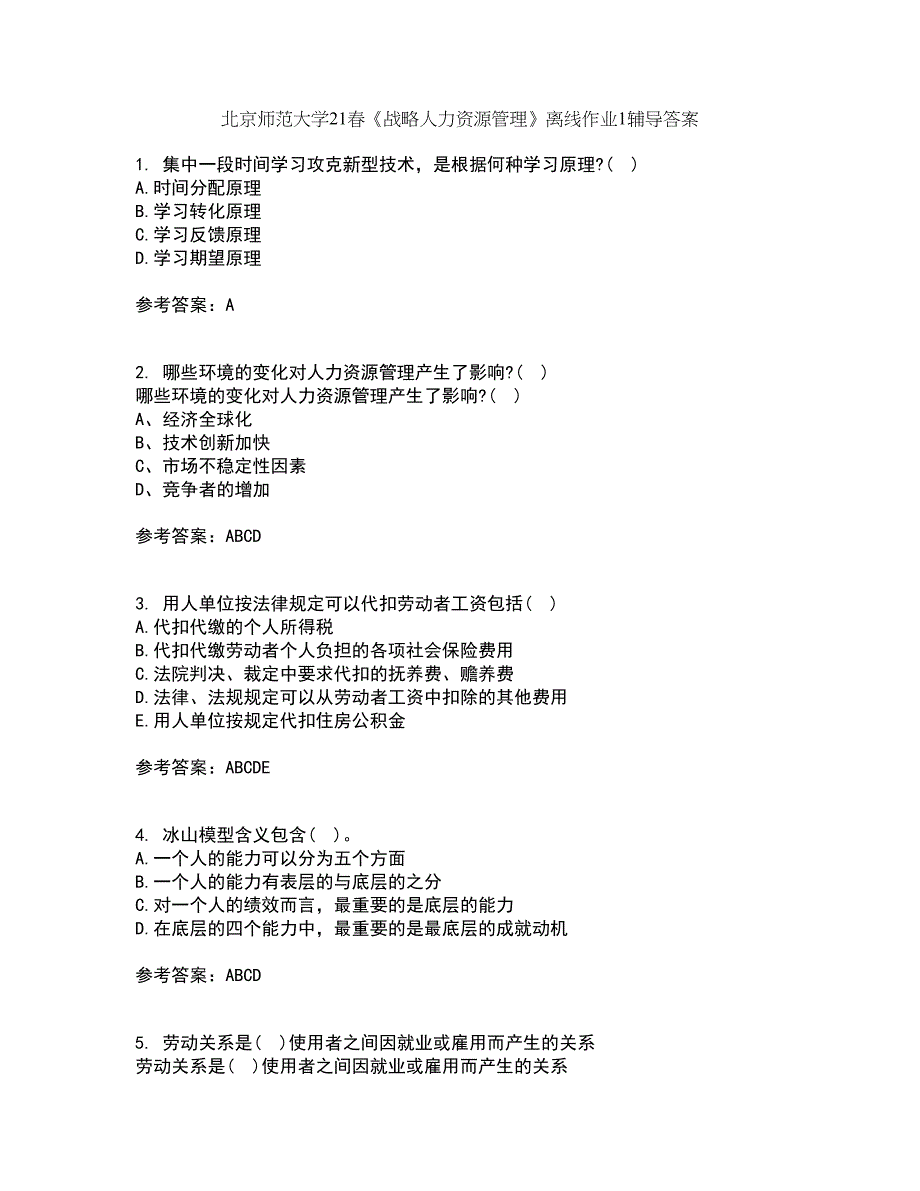 北京师范大学21春《战略人力资源管理》离线作业1辅导答案

1. 集中一段时间学习攻克新型技术，是根据何种学习原理?( )
A.时间分配原理
B.学习转化原理
C.学习反馈原理
D.学习期望原理

参考答案：A

2. 哪些环境的变化对人力资源管理产生了影响?( )
哪些环境的变化对人力资源管理产生了影响?( )
A、经济全球化
B、技术创新加快
C、市场不稳定性因素
D、竞争者的增加

参考答案：ABCD

3. 用人单位按法律规定可以代扣劳动者工资包括( )
A.代扣代缴的个人所得税
B.代扣代缴劳动者个人负担的各项社会保险费用
C.法院判决、裁定中要求代扣的抚养费、赡养费
D.法律、法规规定可以从劳动者工资中扣除的其他费用
E.用人单位按规定代扣住房公积金

参考答案：ABCDE

4. 冰山模型含义包含( )。
A.一个人的能力可以分为五个方面
B.一个人的能力有表层的与底层的之分
C.对一个人的绩效而言，最重要的是底层的能力
D.在底层的四个能力中，最重要的是最底层的成就动机

参考答案：ABCD

5. 劳动关系是( )使用者之间因就业或雇用而产生的关系
劳动关系是( )使用者之间因就业或雇用而产生的关系